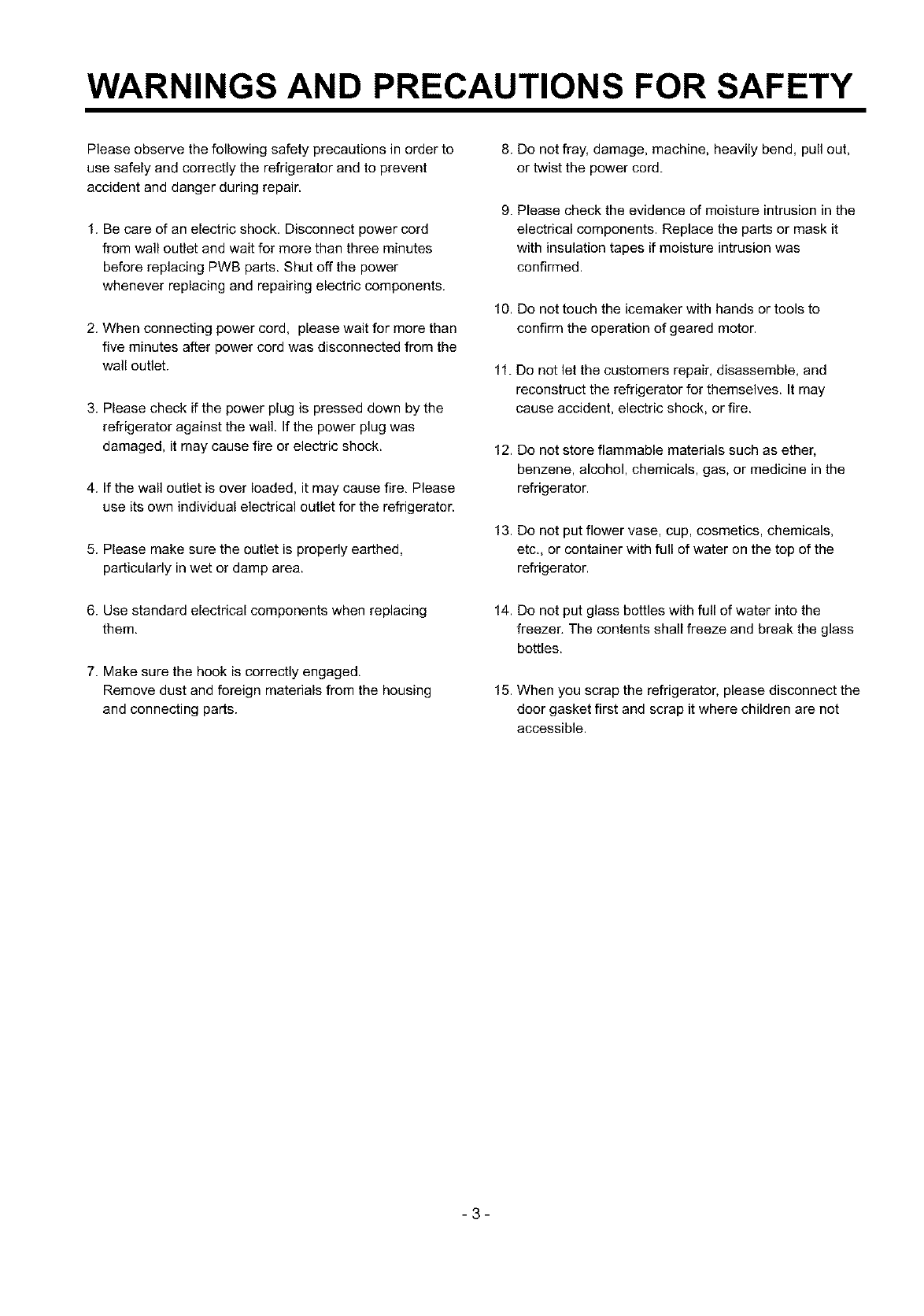 WARNINGS AND PRECAUTIONS FOR SAFETY

Please observe the following safety precautions in order to use safely and correctly the refrigerator and to prevent accident and danger during repair.

1. Be care of an electric shock. Disconnect power cord from wall outlet and wait for more than three minutes before replacing PWB parts. Shut off the power whenever replacing and repairing electric components.

2. When connecting power cord, please wait for more than five minutes after power cord was disconnected from the wall outlet.

3. Please check if the power plug is pressed down by the refrigerator against the wall. If the power plug was damaged, it may cause fire or electric shock.

4. If the wall outlet is over loaded, it may cause fire. Please use its own individual electrical outlet for the refrigerator.

5. Please make sure the outlet is properly earthed, particularly in wet or damp area.

6. Use standard electrical components when replacing them.

7. Make sure the hook is correctly engaged.
Remove dust and foreign materials from the housing and connecting parts.

8. Do not fray, damage, machine, heavily bend, pull out, or twist the power cord.

9. Please check the evidence of moisture intrusion in the electrical components. Replace the parts or mask it with insulation tapes if moisture intrusion was confirmed.

10. Do not touch the icemaker with hands or tools to confirm the operation of geared motor.

11. Do not let the customers repair, disassemble, and reconstruct the refrigerator for themselves. It may cause accident, electric shock, or fire.

12. Do not store flammable materials such as ether, benzene, alcohol, chemicals, gas, or medicine in the refrigerator.

13. Do not put flower vase, cup, cosmetics, chemicals, etc., or container with full of water on the top of the refrigerator.

14. Do not put glass bottles with full of water into the freezer. The contents shall freeze and break the glass bottles.

15. When you scrap the refrigerator, please disconnect the door gasket first and scrap it where children are not accessible.

- 3 -